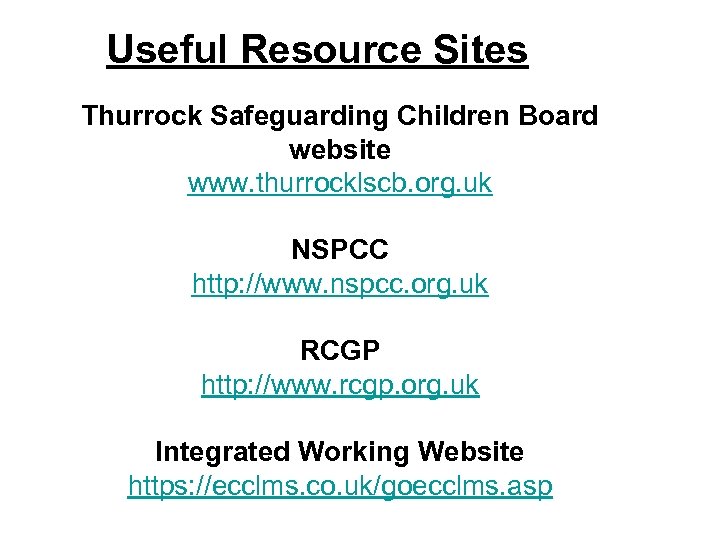 Useful Resource Sites

Thurrock Safeguarding Children Board website
www.thurrocklscb.org.uk

NSPCC
http://www.nspcc.org.uk

RCGP
http://www.rcgp.org.uk

Integrated Working Website
https://ecclms.co.uk/goecclms.asp